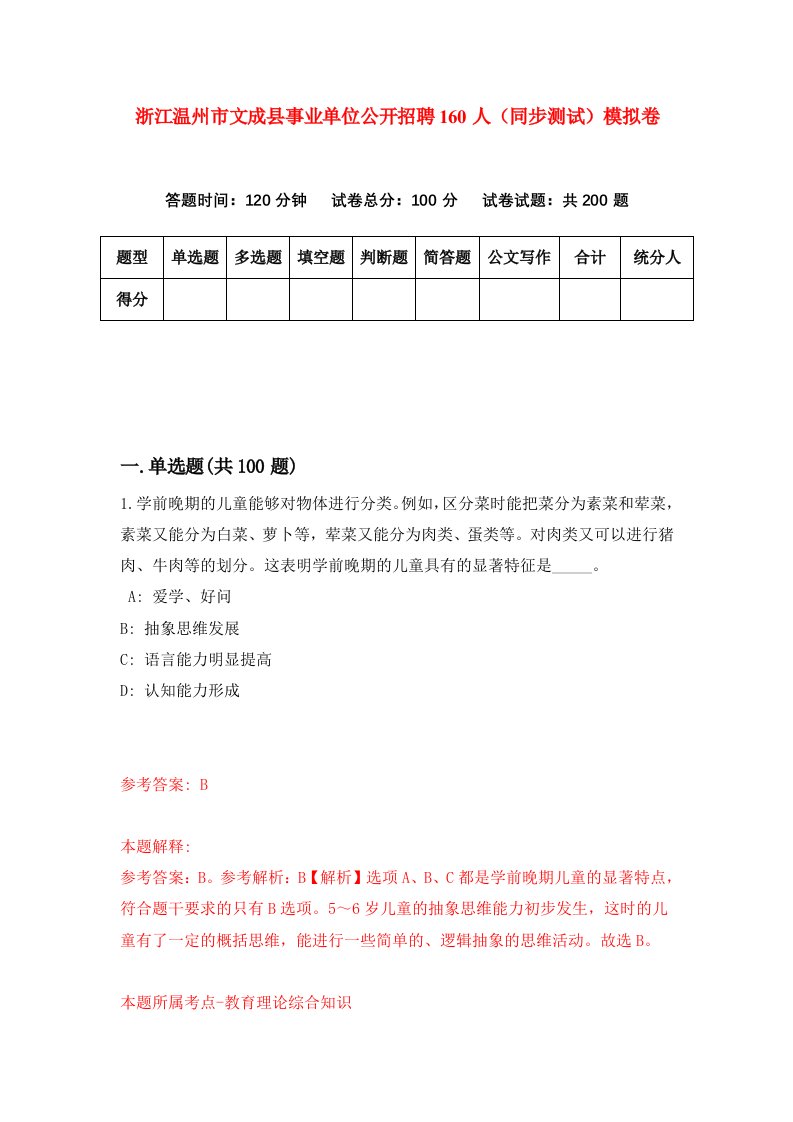 浙江温州市文成县事业单位公开招聘160人（同步测试）模拟卷

答题时间：120分钟　试卷总分：100分　试卷试题：共200题

| 题型 | 单选题 | 多选题 | 填空题 | 判断题 | 简答题 | 公文写作 | 合计 | 统分人 |
|---|---|---|---|---|---|---|---|---|
| 得分 | | | | | | | | |

一.单选题(共100题)

1.学前晚期的儿童能够对物体进行分类。例如，区分菜时能把菜分为素菜和荤菜，素菜又能分为白菜、萝卜等，荤菜又能分为肉类、蛋类等。对肉类又可以进行猪肉、牛肉等的划分。这表明学前晚期的儿童具有的显著特征是_____。

A: 爱学、好问

B: 抽象思维发展

C: 语言能力明显提高

D: 认知能力形成

参考答案: B

本题解释:

参考答案：B。参考解析：B【解析】选项A、B、C都是学前晚期儿童的显著特点，符合题干要求的只有B选项。5～6岁儿童的抽象思维能力初步发生，这时的儿童有了一定的概括思维，能进行一些简单的、逻辑抽象的思维活动。故选B。

本题所属考点-教育理论综合知识